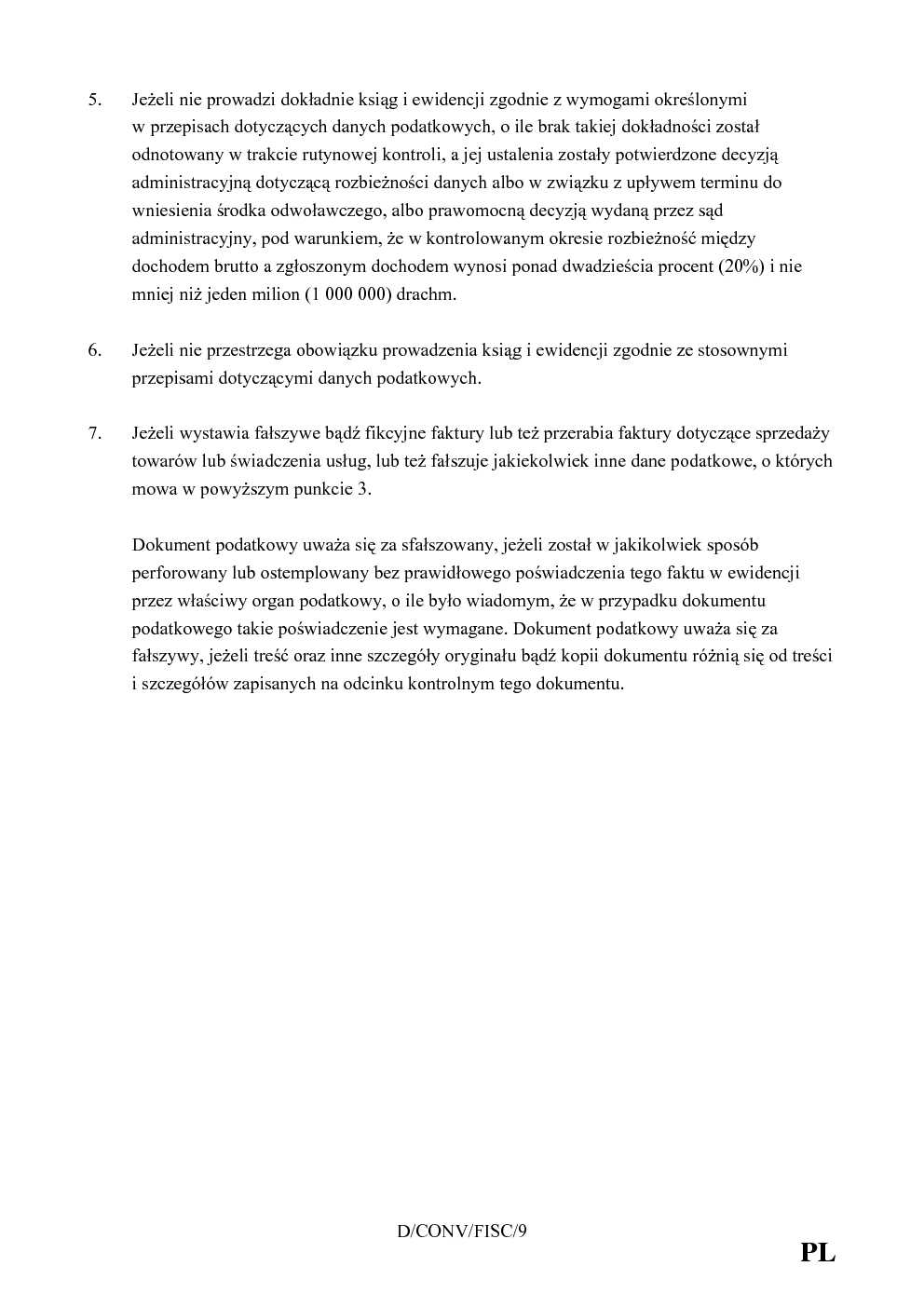 5. Jeżeli nie prowadzi dokładnie ksiąg i ewidencji zgodnie z wymogami określonymi w przepisach dotyczących danych podatkowych, o ile brak takiej dokładności został odnotowany w trakcie rutynowej kontroli, a jej ustalenia zostały potwierdzone decyzją administracyjną dotyczącą rozbieżności danych albo w związku z upływem terminu do wniesienia środka odwoławczego, albo prawomocną decyzją wydaną przez sąd administracyjny, pod warunkiem, że w kontrolowanym okresie rozbieżność między dochodem brutto a zgłoszonym dochodem wynosi ponad dwadzieścia procent (20%) i nie mniej niż jeden milion (1 000 000) drachm.

6. Jeżeli nie przestrzega obowiązku prowadzenia ksiąg i ewidencji zgodnie ze stosownymi przepisami dotyczącymi danych podatkowych.

7. Jeżeli wystawia fałszywe bądź fikcyjne faktury lub też przerabia faktury dotyczące sprzedaży towarów lub świadczenia usług, lub też fałszuje jakiekolwiek inne dane podatkowe, o których mowa w powyższym punkcie 3.

Dokument podatkowy uważa się za sfałszowany, jeżeli został w jakikolwiek sposób perforowany lub ostemplowany bez prawidłowego poświadczenia tego faktu w ewidencji przez właściwy organ podatkowy, o ile było wiadomym, że w przypadku dokumentu podatkowego takie poświadczenie jest wymagane. Dokument podatkowy uważa się za fałszywy, jeżeli treść oraz inne szczegóły oryginału bądź kopii dokumentu różnią się od treści i szczegółów zapisanych na odcinku kontrolnym tego dokumentu.

D/CONV/FISC/9

PL